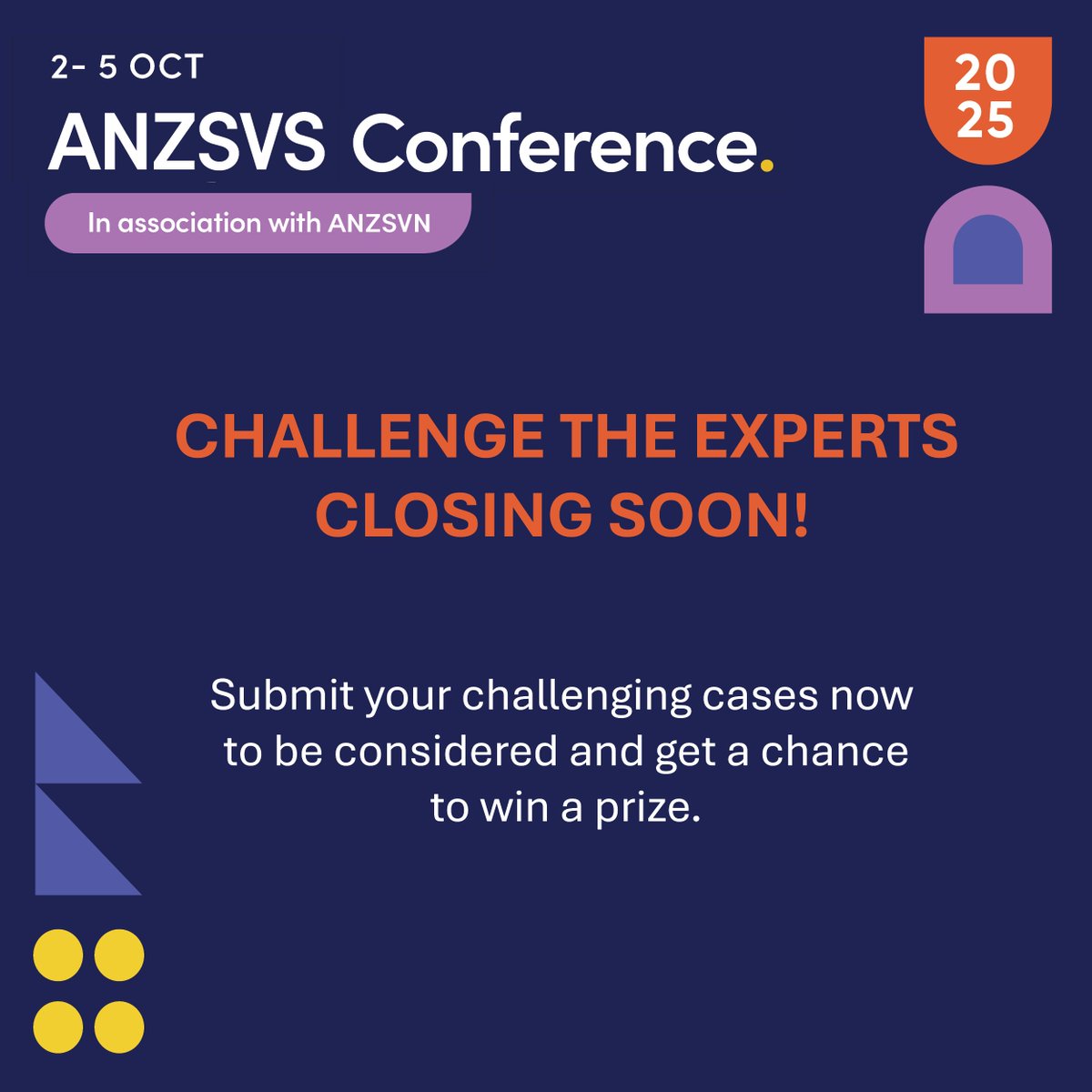 2- 5 OCT

ANZSVS Conference.

In association with ANZSVN

20
25

CHALLENGE THE EXPERTS
CLOSING SOON!

Submit your challenging cases now to be considered and get a chance to win a prize.